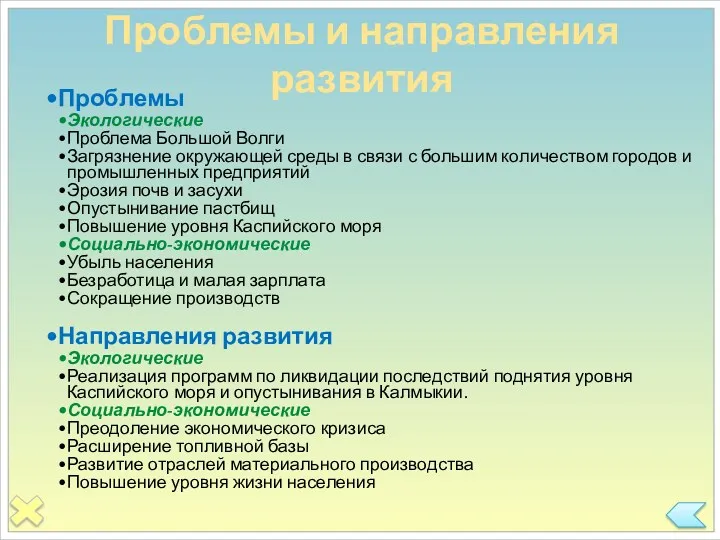 Проблемы и направления развития

•Проблемы
•Экологические
•Проблема Большой Волги
•Загрязнение окружающей среды в связи с большим количеством городов и промышленных предприятий
•Эрозия почв и засухи
•Опустынивание пастбищ
•Повышение уровня Каспийского моря
•Социально-экономические
•Убыль населения
•Безработица и малая зарплата
•Сокращение производств

•Направления развития
•Экологические
•Реализация программ по ликвидации последствий поднятия уровня Каспийского моря и опустынивания в Калмыкии.
•Социально-экономические
•Преодоление экономического кризиса
•Расширение топливной базы
•Развитие отраслей материального производства
•Повышение уровня жизни населения